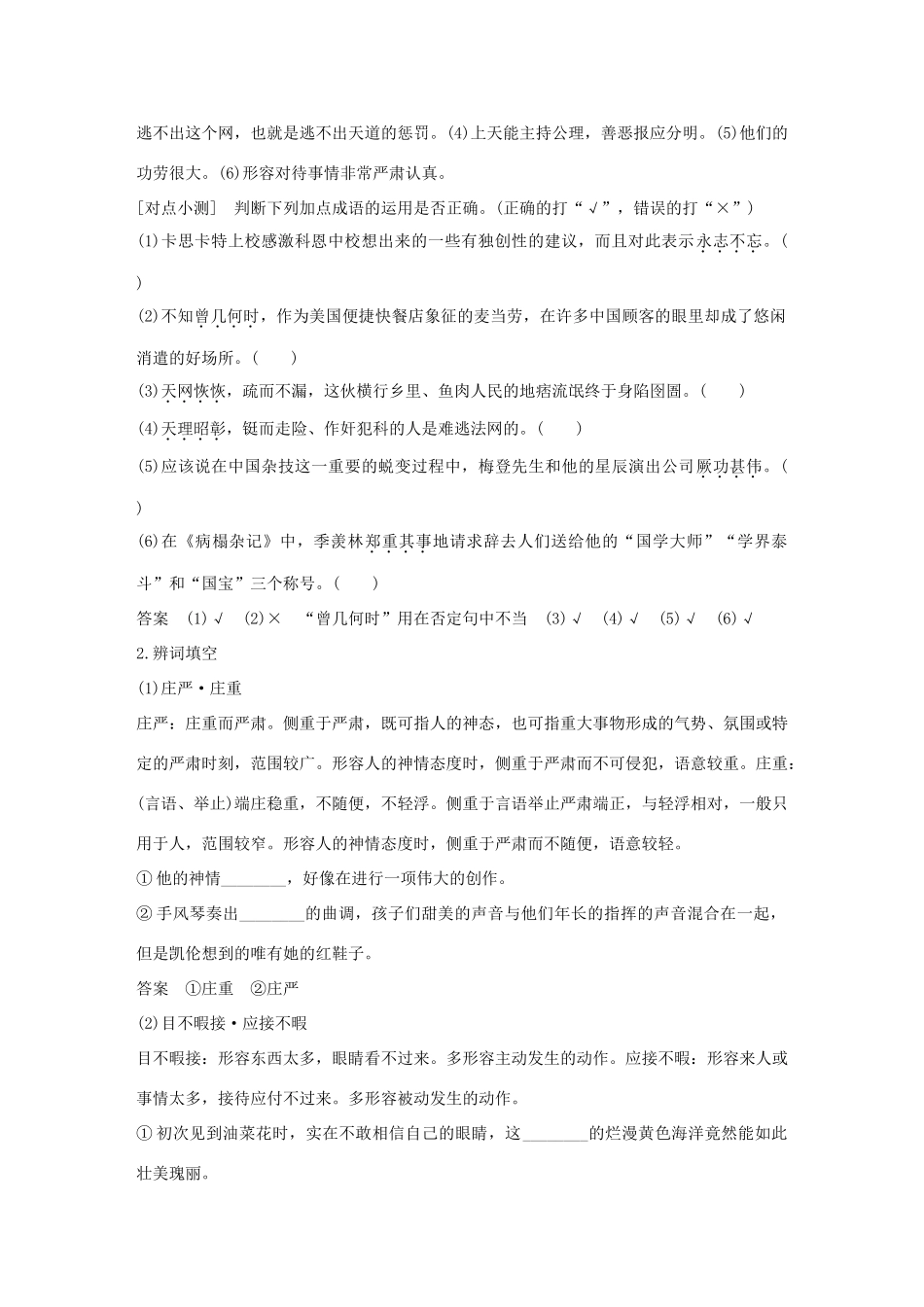 逃不出这个网，也就是逃不出天道的惩罚。(4)上天能主持公理，善恶报应分明。(5)他们的功劳很大。(6)形容对待事情非常严肃认真。

[对点小测]　判断下列加点成语的运用是否正确。(正确的打“√”，错误的打“×”)

(1)卡思卡特上校感激科恩中校想出来的一些有独创性的建议，而且对此表示永志不忘。(　　)

(2)不知曾几何时，作为美国便捷快餐店象征的麦当劳，在许多中国顾客的眼里却成了悠闲消遣的好场所。(　　)

(3)天网恢恢，疏而不漏，这伙横行乡里、鱼肉人民的地痞流氓终于身陷囹圄。(　　)

(4)天理昭彰，铤而走险、作奸犯科的人是难逃法网的。(　　)

(5)应该说在中国杂技这一重要的蜕变过程中，梅登先生和他的星辰演出公司厥功甚伟。(　　)

(6)在《病榻杂记》中，季羡林郑重其事地请求辞去人们送给他的“国学大师”“学界泰斗”和“国宝”三个称号。(　　)

答案　(1)√　(2)×　“曾几何时”用在否定句中不当　(3)√　(4)√　(5)√　(6)√

2.辨词填空

(1)庄严·庄重

庄严：庄重而严肃。侧重于严肃，既可指人的神态，也可指重大事物形成的气势、氛围或特定的严肃时刻，范围较广。形容人的神情态度时，侧重于严肃而不可侵犯，语意较重。庄重：(言语、举止)端庄稳重，不随便，不轻浮。侧重于言语举止严肃端正，与轻浮相对，一般只用于人，范围较窄。形容人的神情态度时，侧重于严肃而不随便，语意较轻。

①他的神情________，好像在进行一项伟大的创作。

②手风琴奏出________的曲调，孩子们甜美的声音与他们年长的指挥的声音混合在一起，但是凯伦想到的唯有她的红鞋子。

答案　①庄重　②庄严

(2)目不暇接·应接不暇

目不暇接：形容东西太多，眼睛看不过来。多形容主动发生的动作。应接不暇：形容来人或事情太多，接待应付不过来。多形容被动发生的动作。

①初次见到油菜花时，实在不敢相信自己的眼睛，这________的烂漫黄色海洋竟然能如此壮美瑰丽。